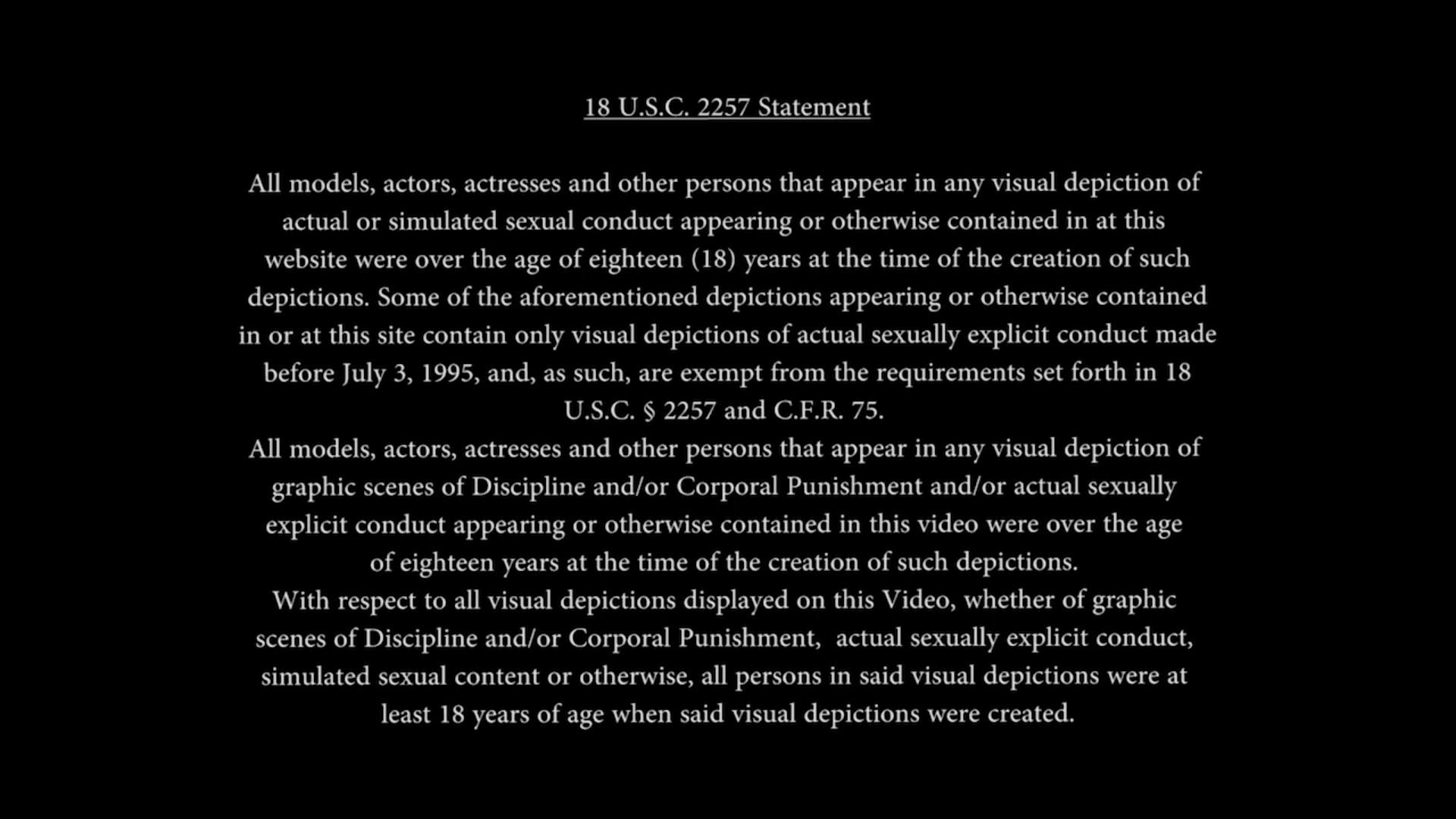 18 U.S.C. 2257 Statement

All models, actors, actresses and other persons that appear in any visual depiction of actual or simulated sexual conduct appearing or otherwise contained in at this website were over the age of eighteen (18) years at the time of the creation of such depictions. Some of the aforementioned depictions appearing or otherwise contained in or at this site contain only visual depictions of actual sexually explicit conduct made before July 3, 1995, and, as such, are exempt from the requirements set forth in 18 U.S.C. § 2257 and C.F.R. 75.

All models, actors, actresses and other persons that appear in any visual depiction of graphic scenes of Discipline and/or Corporal Punishment and/or actual sexually explicit conduct appearing or otherwise contained in this video were over the age of eighteen years at the time of the creation of such depictions.

With respect to all visual depictions displayed on this Video, whether of graphic scenes of Discipline and/or Corporal Punishment, actual sexually explicit conduct, simulated sexual content or otherwise, all persons in said visual depictions were at least 18 years of age when said visual depictions were created.